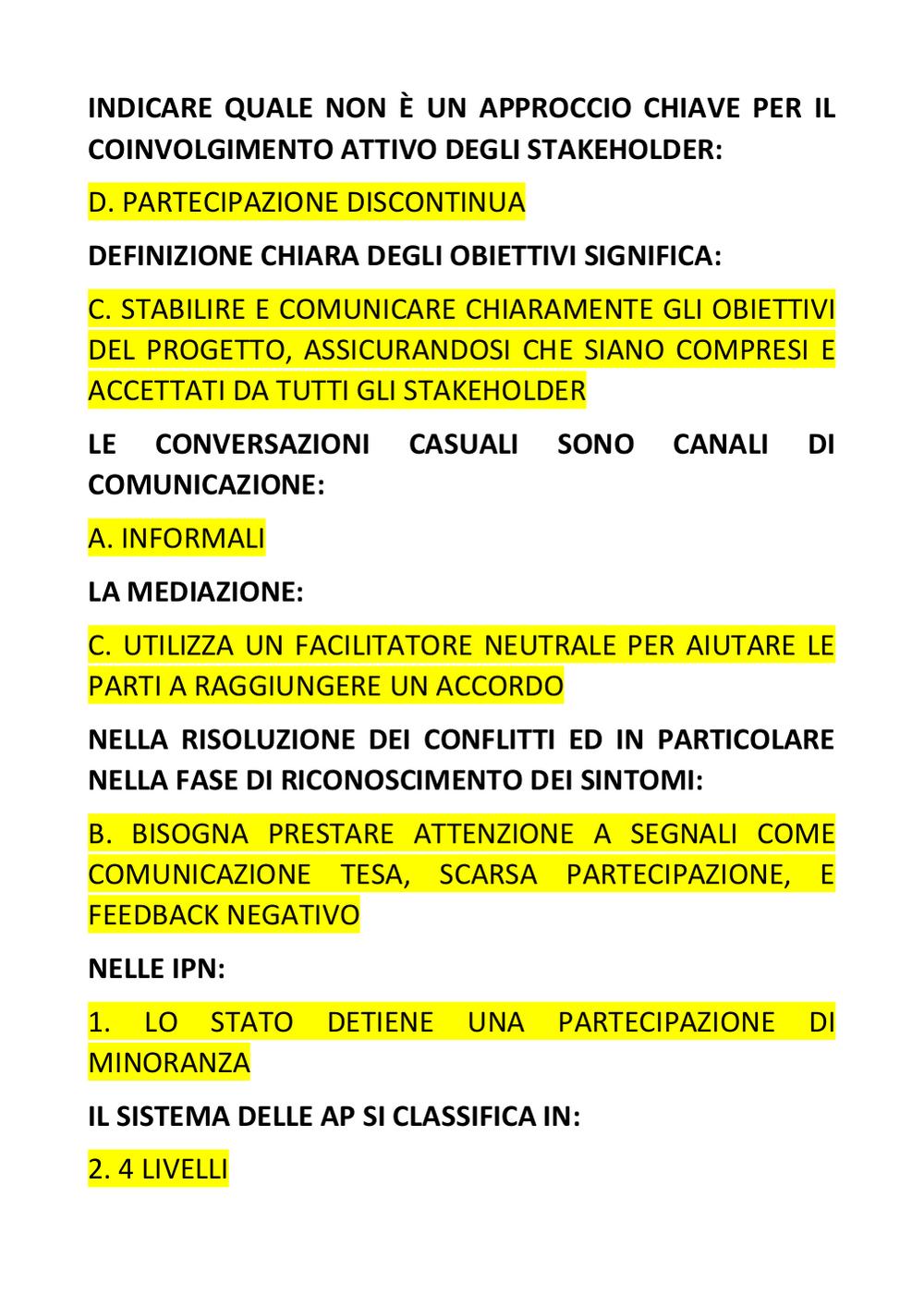 INDICARE QUALE NON È UN APPROCCIO CHIAVE PER IL COINVOLGIMENTO ATTIVO DEGLI STAKEHOLDER:

D. PARTECIPAZIONE DISCONTINUA

DEFINIZIONE CHIARA DEGLI OBIETTIVI SIGNIFICA:

C. STABILIRE E COMUNICARE CHIARAMENTE GLI OBIETTIVI DEL PROGETTO, ASSICURANDOSI CHE SIANO COMPRESI E ACCETTATI DA TUTTI GLI STAKEHOLDER

LE CONVERSAZIONI CASUALI SONO CANALI DI COMUNICAZIONE:

A. INFORMALI

LA MEDIAZIONE:

C. UTILIZZA UN FACILITATORE NEUTRALE PER AIUTARE LE PARTI A RAGGIUNGERE UN ACCORDO

NELLA RISOLUZIONE DEI CONFLITTI ED IN PARTICOLARE NELLA FASE DI RICONOSCIMENTO DEI SINTOMI:

B. BISOGNA PRESTARE ATTENZIONE A SEGNALI COME COMUNICAZIONE TESA, SCARSA PARTECIPAZIONE, E FEEDBACK NEGATIVO

NELLE IPN:

1. LO STATO DETIENE UNA PARTECIPAZIONE DI MINORANZA

IL SISTEMA DELLE AP SI CLASSIFICA IN:

2. 4 LIVELLI